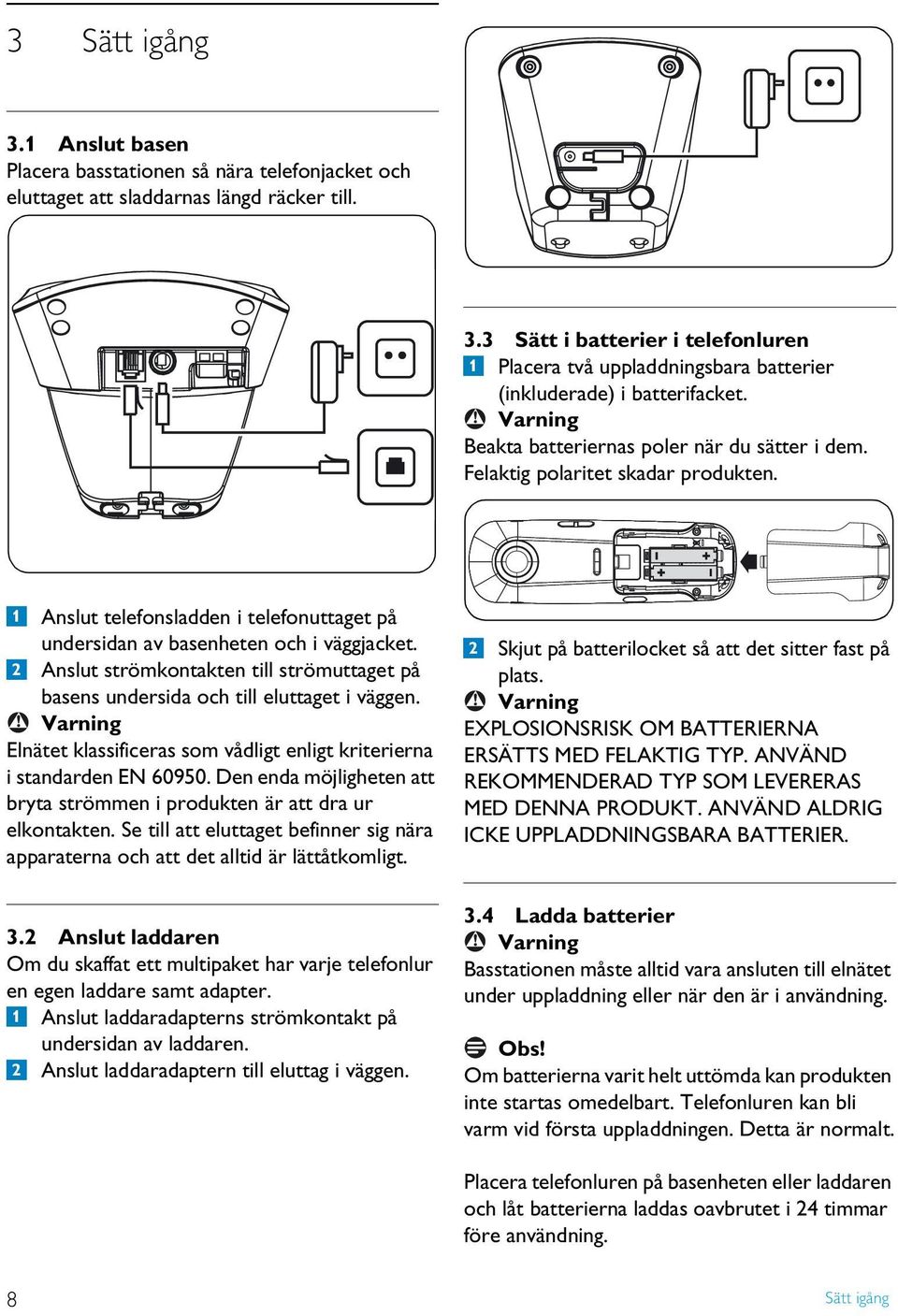 3 Sätt igång

3.1 Anslut basen
Placera basstationen så nära telefonjacket och eluttaget att sladdarnas längd räcker till.

1 Anslut telefonsladden i telefonuttaget på undersidan av basenheten och i väggjacket.
2 Anslut strömkontakten till strömuttaget på basens undersida och till eluttaget i väggen.

Varning
Elnätet klassificeras som vådligt enligt kriterierna i standarden EN 60950. Den enda möjligheten att bryta strömmen i produkten är att dra ur elkontakten. Se till att eluttaget befinner sig nära apparaterna och att det alltid är lättåtkomligt.

3.2 Anslut laddaren
Om du skaffat ett multipaket har varje telefonlur en egen laddare samt adapter.
1 Anslut laddaradapterns strömkontakt på undersidan av laddaren.
2 Anslut laddaradaptern till eluttag i väggen.

3.3 Sätt i batterier i telefonluren
1 Placera två uppladdningsbara batterier (inkluderade) i batterifacket.

Varning
Beakta batteriernas poler när du sätter i dem. Felaktig polaritet skadar produkten.

2 Skjut på batterilocket så att det sitter fast på plats.

Varning
EXPLOSIONSRISK OM BATTERIERNA ERSÄTTS MED FELAKTIG TYP. ANVÄND REKOMMENDERAD TYP SOM LEVERERAS MED DENNA PRODUKT. ANVÄND ALDRIG ICKE UPPLADDNINGSBARA BATTERIER.

3.4 Ladda batterier

Varning
Basstationen måste alltid vara ansluten till elnätet under uppladdning eller när den är i användning.

Obs!
Om batterierna varit helt uttömda kan produkten inte startas omedelbart. Telefonluren kan bli varm vid första uppladdningen. Detta är normalt.

Placera telefonluren på basenheten eller laddaren och låt batterierna laddas oavbrutet i 24 timmar före användning.

8 Sätt igång